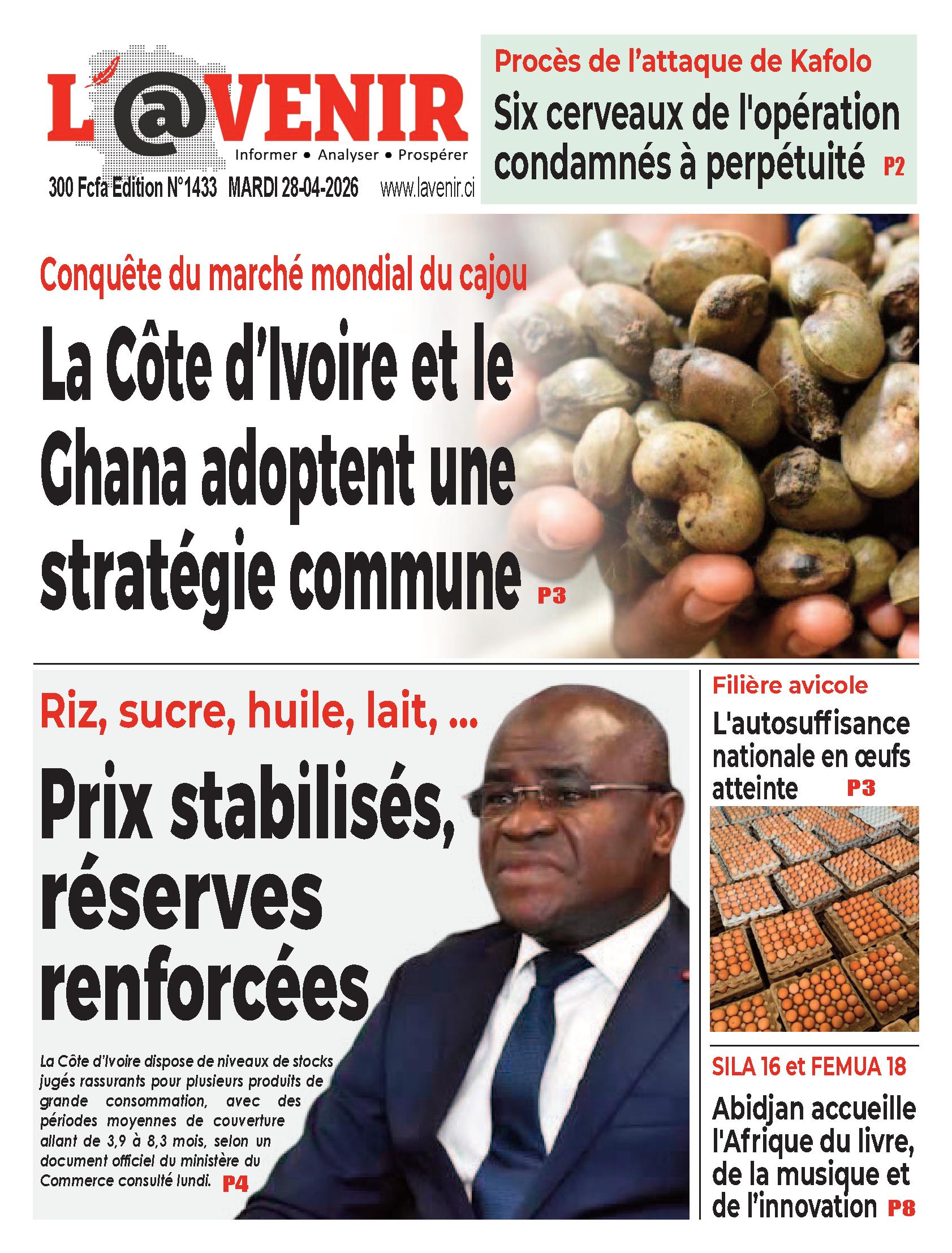 L'@VENIR
Informer • Analyser • Prospérer
300 Fcfa Edition N°1433 MARDI 28-04-2026 www.lavenir.ci

Procès de l'attaque de Kafolo
Six cerveaux de l'opération condamnés à perpétuité P2

Conquête du marché mondial du cajou
La Côte d'Ivoire et le Ghana adoptent une stratégie commune P3

Riz, sucre, huile, lait, ...
Prix stabilisés, réserves renforcées

La Côte d'Ivoire dispose de niveaux de stocks jugés rassurants pour plusieurs produits de grande consommation, avec des périodes moyennes de couverture allant de 3,9 à 8,3 mois, selon un document officiel du ministère du Commerce consulté lundi. P4

Filière avicole
L'autosuffisance nationale en œufs atteinte P3

SILA 16 et FEMUA 18
Abidjan accueille l'Afrique du livre, de la musique et de l'innovation P8